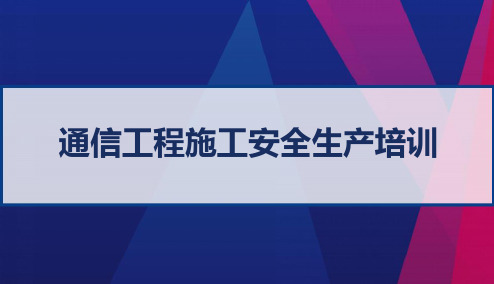 通信工程施工安全生产培训